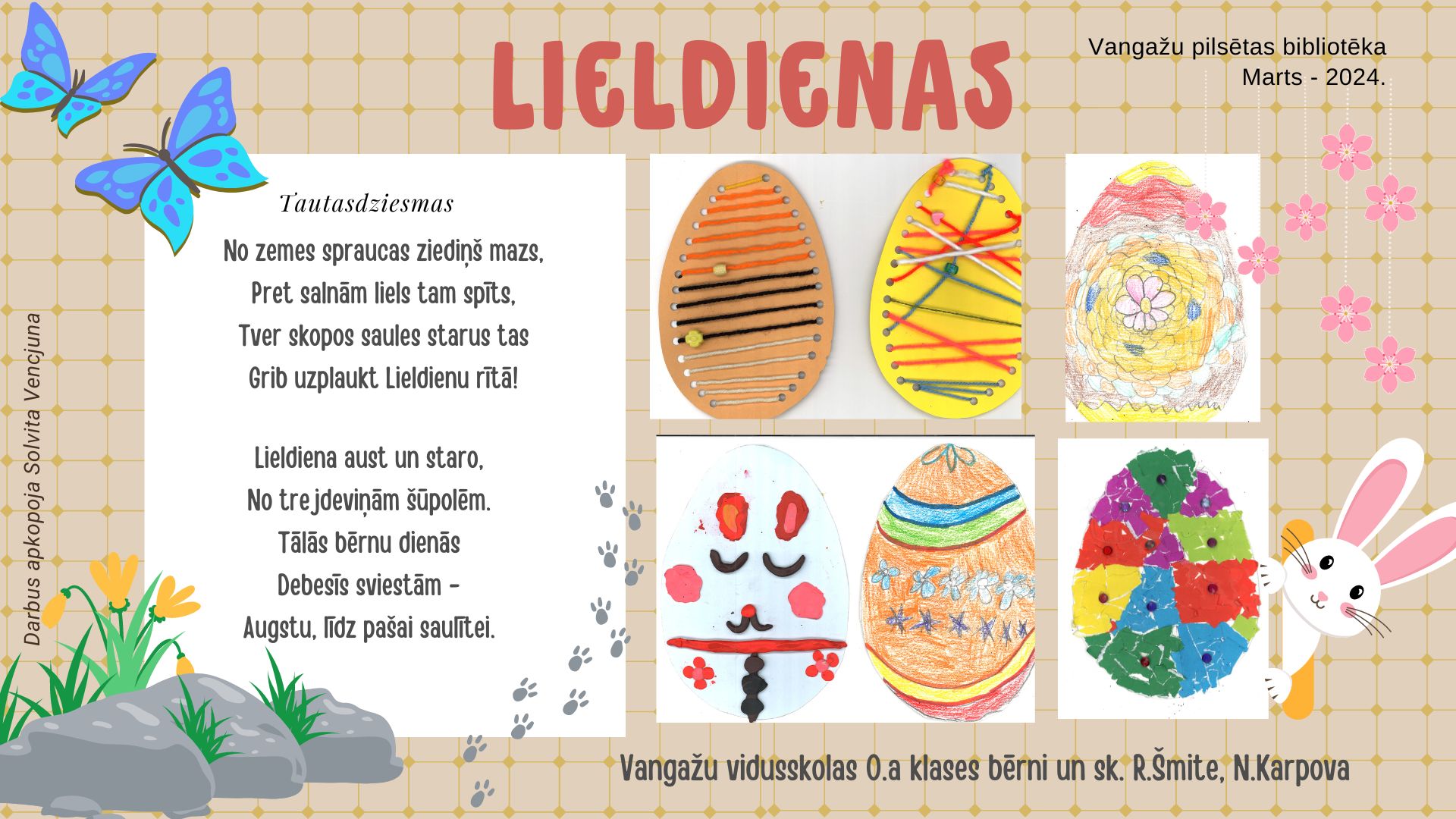 LIELDIENAS

Vangažu pilsētas bibliotēka
Marts - 2024.

Darbus apkopoja Solvita Vencjuna

Tautasdziesmas

No zemes spraucas ziediņš mazs,
Pret salnām liels tam spīts,
Tver skopos saules starus tas
Grib uzplaukt Lieldienu rītā!

Lieldiena aust un staro,
No trejdeviņām šūpolēm.
Tālās bērnu dienās
Debesīs sviestām -
Augstu, līdz pašai saulītei.

Vangažu vidusskolas 0.a klases bērni un sk. R.Šmite, N.Karpova